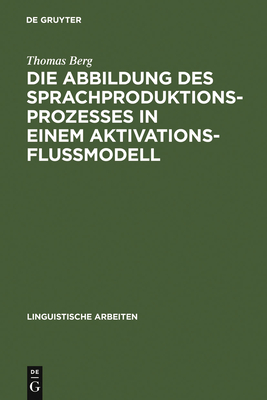 DE GRUYTER

Thomas Berg

DIE ABBILDUNG DES SPRACHPRODUKTIONSPROZESSES IN EINEM AKTIVATIONSFLUSSMODELL

LINGUISTISCHE ARBEITEN

DE
G